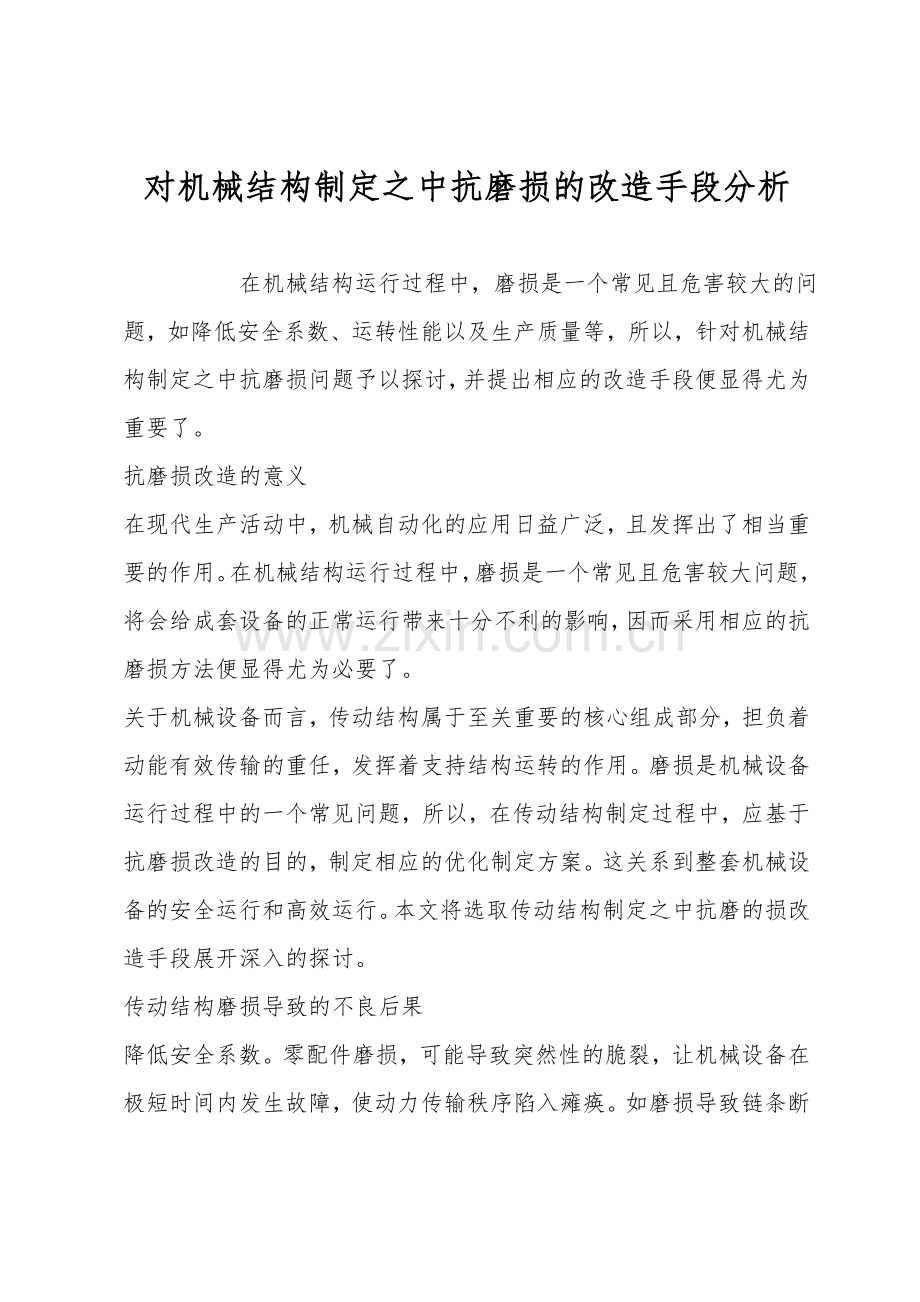 对机械结构制定之中抗磨损的改造手段分析

在机械结构运行过程中，磨损是一个常见且危害较大的问题，如降低安全系数、运转性能以及生产质量等，所以，针对机械结构制定之中抗磨损问题予以探讨，并提出相应的改造手段便显得尤为重要了。

抗磨损改造的意义

在现代生产活动中，机械自动化的应用日益广泛，且发挥出了相当重要的作用。在机械结构运行过程中，磨损是一个常见且危害较大问题，将会给成套设备的正常运行带来十分不利的影响，因而采用相应的抗磨损方法便显得尤为必要了。

关于机械设备而言，传动结构属于至关重要的核心组成部分，担负着动能有效传输的重任，发挥着支持结构运转的作用。磨损是机械设备运行过程中的一个常见问题，所以，在传动结构制定过程中，应基于抗磨损改造的目的，制定相应的优化制定方案。这关系到整套机械设备的安全运行和高效运行。本文将选取传动结构制定之中抗磨的损改造手段展开深入的探讨。

传动结构磨损导致的不良后果

降低安全系数。零配件磨损，可能导致突然性的脆裂，让机械设备在极短时间内发生故障，使动力传输秩序陷入瘫痪。如磨损导致链条断

www.zixin.com.cn